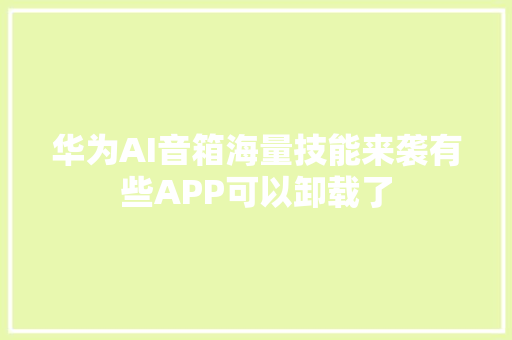 华为AI音箱海量技能来袭有些APP可以卸载了